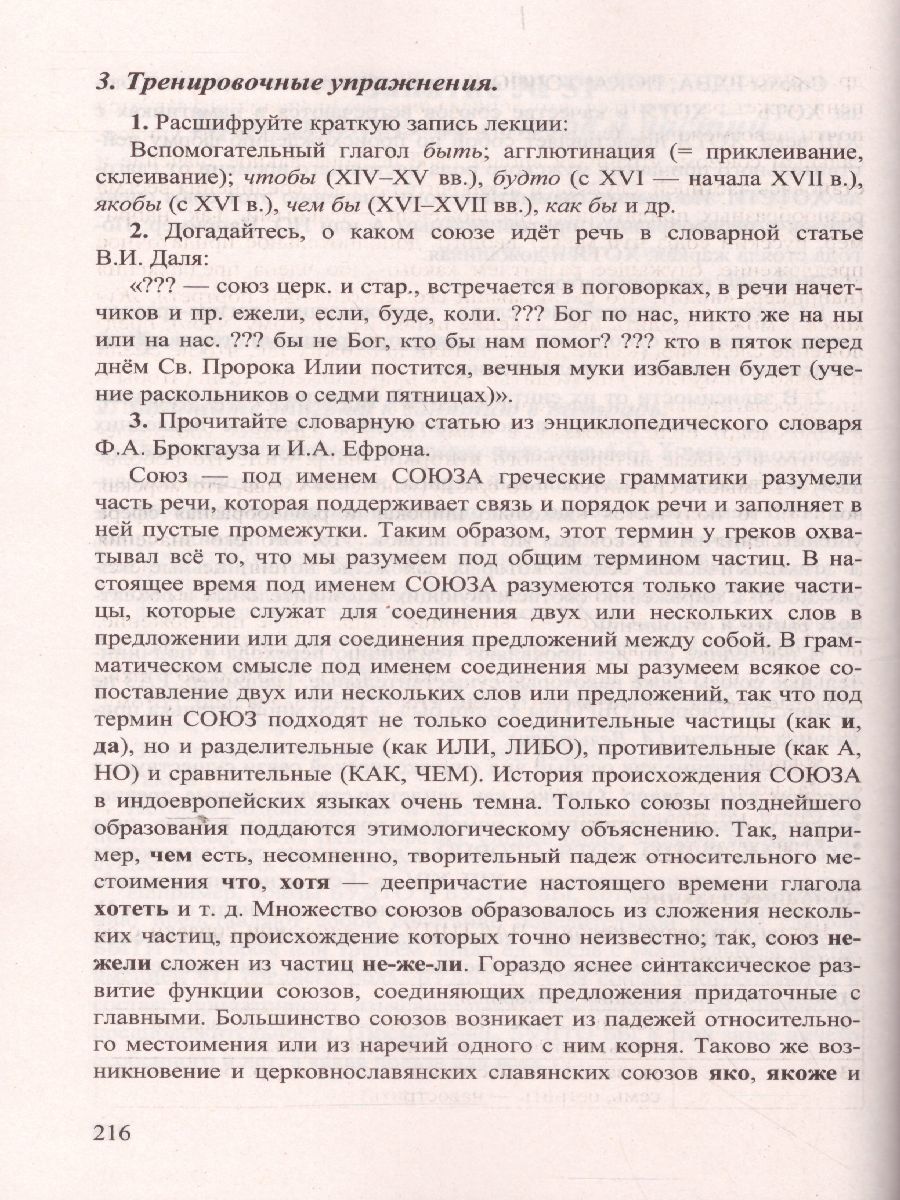 3. Тренировочные упражнения.

1. Расшифруйте краткую запись лекции:

Вспомогательный глагол быть; агглютинация (= приклеивание, склеивание); чтобы (XIV–XV вв.), будто (с XVI — начала XVII в.), якобы (с XVI в.), чем бы (XVI–XVII вв.), как бы и др.

2. Догадайтесь, о каком союзе идёт речь в словарной статье В.И. Даля:

«??? — союз церк. и стар., встречается в поговорках, в речи начетчиков и пр. ежели, если, буде, коли. ??? Бог по нас, никто же на ны или на нас. ??? бы не Бог, кто бы нам помог? ??? кто в пяток перед днём Св. Пророка Илии постится, вечныя муки избавлен будет (учение раскольников о седми пятницах)».

3. Прочитайте словарную статью из энциклопедического словаря Ф.А. Брокгауза и И.А. Ефрона.

Союз — под именем СОЮЗА греческие грамматики разумели часть речи, которая поддерживает связь и порядок речи и заполняет в ней пустые промежутки. Таким образом, этот термин у греков охватывал всё то, что мы разумеем под общим термином частиц. В настоящее время под именем СОЮЗА разумеются только такие частицы, которые служат для соединения двух или нескольких слов в предложении или для соединения предложений между собой. В грамматическом смысле под именем соединения мы разумеем всякое сопоставление двух или нескольких слов или предложений, так что под термин СОЮЗ подходят не только соединительные частицы (как и, да), но и разделительные (как ИЛИ, ЛИБО), противительные (как А, НО) и сравнительные (КАК, ЧЕМ). История происхождения СОЮЗА в индоевропейских языках очень темна. Только союзы позднейшего образования поддаются этимологическому объяснению. Так, например, чем есть, несомненно, творительный падеж относительного местоимения что, хотя — деепричастие настоящего времени глагола хотеть и т. д. Множество союзов образовалось из сложения нескольких частиц, происхождение которых точно неизвестно; так, союз нежели сложен из частиц не-же-ли. Гораздо яснее синтаксическое развитие функции союзов, соединяющих предложения придаточные с главными. Большинство союзов возникает из падежей относительного местоимения или из наречий одного с ним корня. Таково же возникновение и церковнославянских славянских союзов яко, якоже и

216